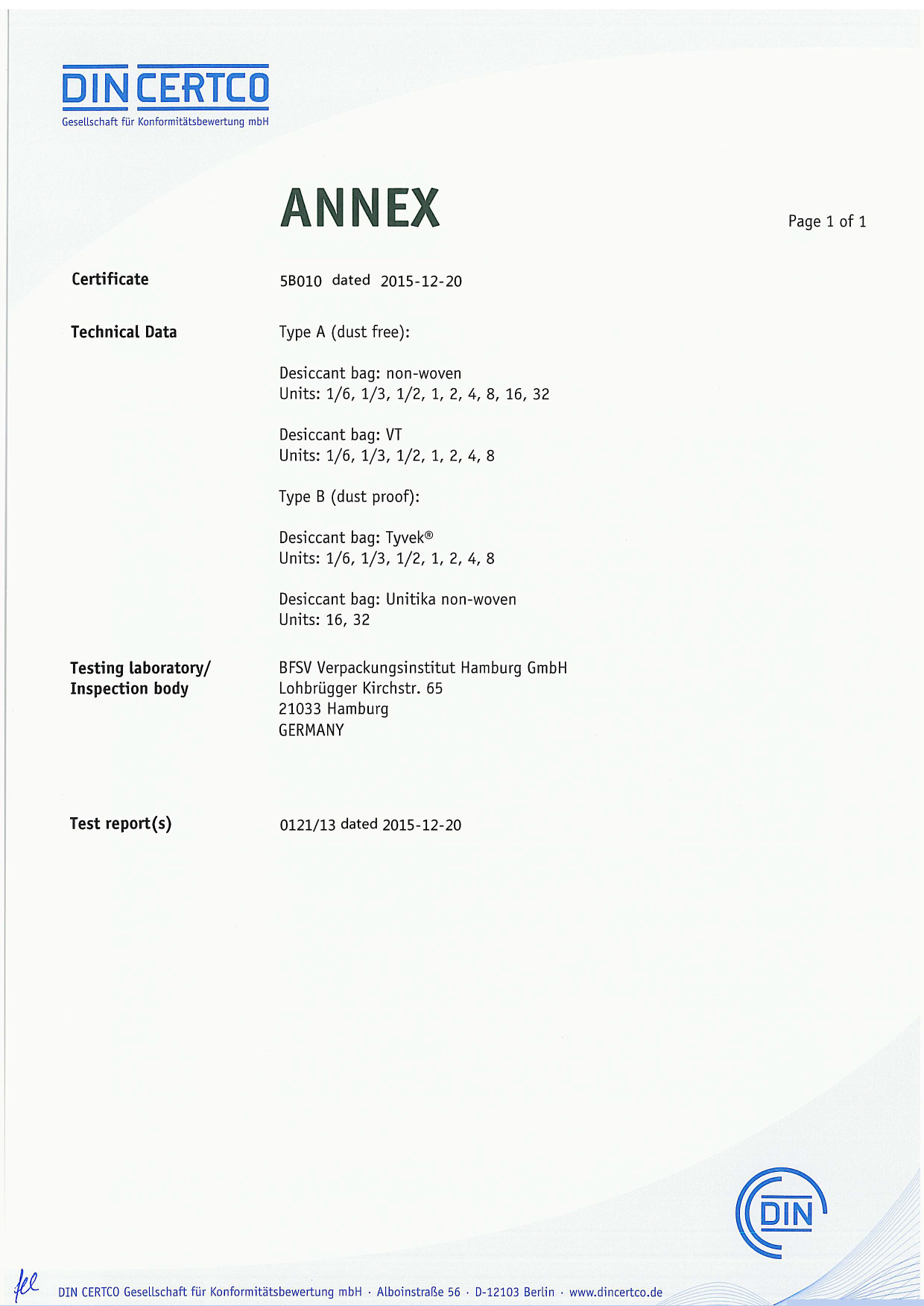 DIN CERTCO
Gesellschaft für Konformitätsbewertung mbH

ANNEX

Page 1 of 1

Certificate
5B010 dated 2015-12-20

Technical Data
Type A (dust free):

Desiccant bag: non-woven
Units: 1/6, 1/3, 1/2, 1, 2, 4, 8, 16, 32

Desiccant bag: VT
Units: 1/6, 1/3, 1/2, 1, 2, 4, 8

Type B (dust proof):

Desiccant bag: Tyvek®
Units: 1/6, 1/3, 1/2, 1, 2, 4, 8

Desiccant bag: Unitika non-woven
Units: 16, 32

Testing laboratory/
Inspection body
BFSV Verpackungsinstitut Hamburg GmbH
Lohbrügger Kirchstr. 65
21033 Hamburg
GERMANY

Test report(s)
0121/13 dated 2015-12-20

DIN

DIN CERTCO Gesellschaft für Konformitätsbewertung mbH · Alboinstraße 56 · D-12103 Berlin · www.dincertco.de